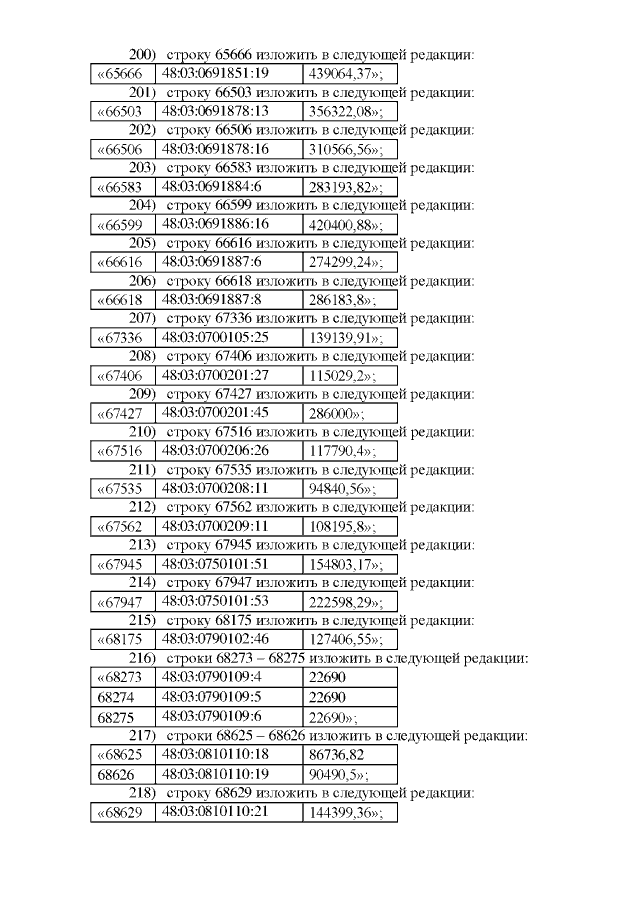 200) строку 65666 изложить в следующей редакции:

| «65666 | 48:03:0691851:19 | 439064,37»; |
|---|---|---|

201) строку 66503 изложить в следующей редакции:

| «66503 | 48:03:0691878:13 | 356322,08»; |
|---|---|---|

202) строку 66506 изложить в следующей редакции:

| «66506 | 48:03:0691878:16 | 310566,56»; |
|---|---|---|

203) строку 66583 изложить в следующей редакции:

| «66583 | 48:03:0691884:6 | 283193,82»; |
|---|---|---|

204) строку 66599 изложить в следующей редакции:

| «66599 | 48:03:0691886:16 | 420400,88»; |
|---|---|---|

205) строку 66616 изложить в следующей редакции:

| «66616 | 48:03:0691887:6 | 274299,24»; |
|---|---|---|

206) строку 66618 изложить в следующей редакции:

| «66618 | 48:03:0691887:8 | 286183,8»; |
|---|---|---|

207) строку 67336 изложить в следующей редакции:

| «67336 | 48:03:0700105:25 | 139139,91»; |
|---|---|---|

208) строку 67406 изложить в следующей редакции:

| «67406 | 48:03:0700201:27 | 115029,2»; |
|---|---|---|

209) строку 67427 изложить в следующей редакции:

| «67427 | 48:03:0700201:45 | 286000»; |
|---|---|---|

210) строку 67516 изложить в следующей редакции:

| «67516 | 48:03:0700206:26 | 117790,4»; |
|---|---|---|

211) строку 67535 изложить в следующей редакции:

| «67535 | 48:03:0700208:11 | 94840,56»; |
|---|---|---|

212) строку 67562 изложить в следующей редакции:

| «67562 | 48:03:0700209:11 | 108195,8»; |
|---|---|---|

213) строку 67945 изложить в следующей редакции:

| «67945 | 48:03:0750101:51 | 154803,17»; |
|---|---|---|

214) строку 67947 изложить в следующей редакции:

| «67947 | 48:03:0750101:53 | 222598,29»; |
|---|---|---|

215) строку 68175 изложить в следующей редакции:

| «68175 | 48:03:0790102:46 | 127406,55»; |
|---|---|---|

216) строки 68273 – 68275 изложить в следующей редакции:

| «68273 | 48:03:0790109:4 | 22690 |
|---|---|---|
| 68274 | 48:03:0790109:5 | 22690 |
| 68275 | 48:03:0790109:6 | 22690»; |

217) строки 68625 – 68626 изложить в следующей редакции:

| «68625 | 48:03:0810110:18 | 86736,82 |
|---|---|---|
| 68626 | 48:03:0810110:19 | 90490,5»; |

218) строку 68629 изложить в следующей редакции:

| «68629 | 48:03:0810110:21 | 144399,36»; |
|---|---|---|